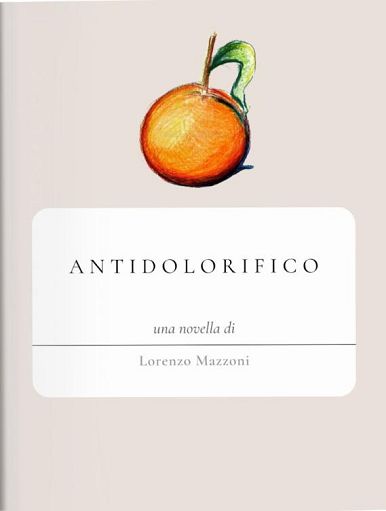 ANTIDOLORIFICO

una novella di

Lorenzo Mazzoni